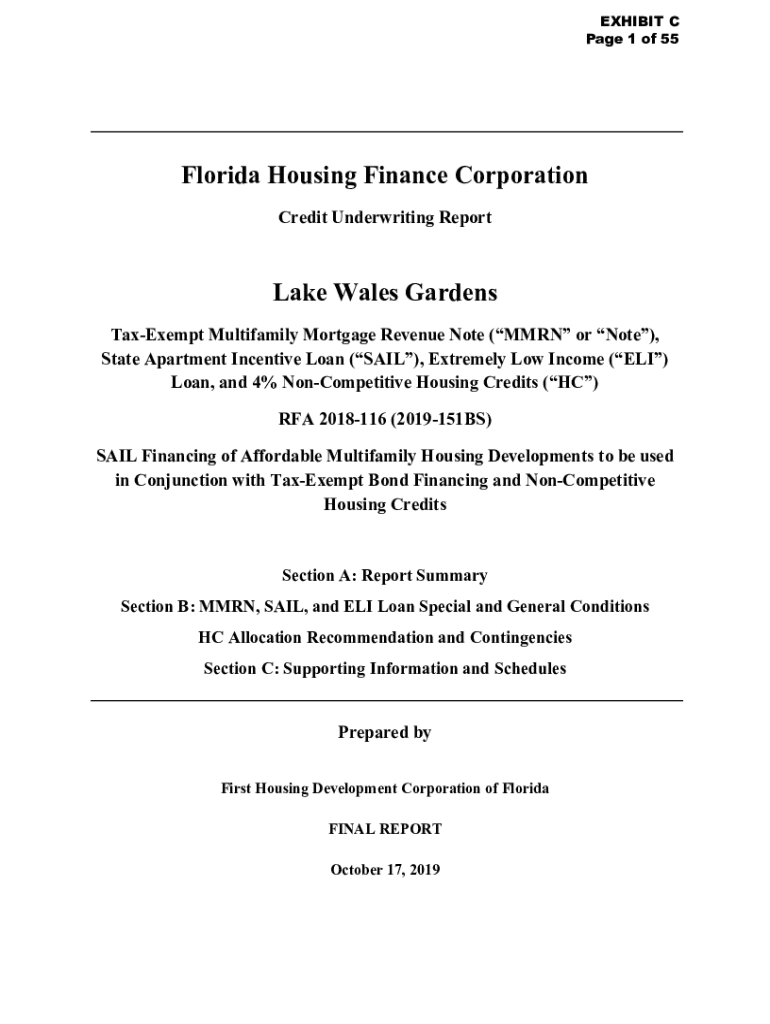 EXHIBIT C
Page 1 of 55

Florida Housing Finance Corporation

Credit Underwriting Report

Lake Wales Gardens

Tax-Exempt Multifamily Mortgage Revenue Note (“MMRN” or “Note”), State Apartment Incentive Loan (“SAIL”), Extremely Low Income (“ELI”) Loan, and 4% Non-Competitive Housing Credits (“HC”)

RFA 2018-116 (2019-151BS)

SAIL Financing of Affordable Multifamily Housing Developments to be used in Conjunction with Tax-Exempt Bond Financing and Non-Competitive Housing Credits

Section A: Report Summary

Section B: MMRN, SAIL, and ELI Loan Special and General Conditions

HC Allocation Recommendation and Contingencies

Section C: Supporting Information and Schedules

Prepared by

First Housing Development Corporation of Florida

FINAL REPORT

October 17, 2019